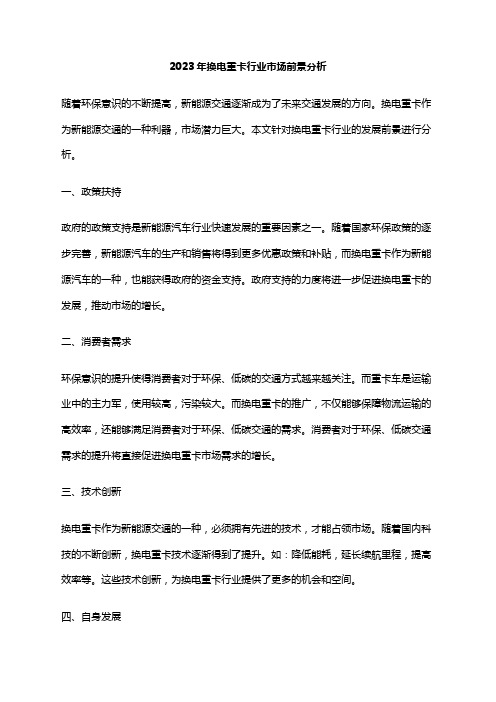 2023年换电重卡行业市场前景分析

随着环保意识的不断提高，新能源交通逐渐成为了未来交通发展的方向。换电重卡作为新能源交通的一种利器，市场潜力巨大。本文针对换电重卡行业的发展前景进行分析。

一、政策扶持

政府的政策支持是新能源汽车行业快速发展的重要因素之一。随着国家环保政策的逐步完善，新能源汽车的生产和销售将得到更多优惠政策和补贴，而换电重卡作为新能源汽车的一种，也能获得政府的资金支持。政府支持的力度将进一步促进换电重卡的发展，推动市场的增长。

二、消费者需求

环保意识的提升使得消费者对于环保、低碳的交通方式越来越关注。而重卡车是运输业中的主力军，使用较高，污染较大。而换电重卡的推广，不仅能够保障物流运输的高效率，还能够满足消费者对于环保、低碳交通的需求。消费者对于环保、低碳交通需求的提升将直接促进换电重卡市场需求的增长。

三、技术创新

换电重卡作为新能源交通的一种，必须拥有先进的技术，才能占领市场。随着国内科技的不断创新，换电重卡技术逐渐得到了提升。如：降低能耗，延长续航里程，提高效率等。这些技术创新，为换电重卡行业提供了更多的机会和空间。

四、自身发展